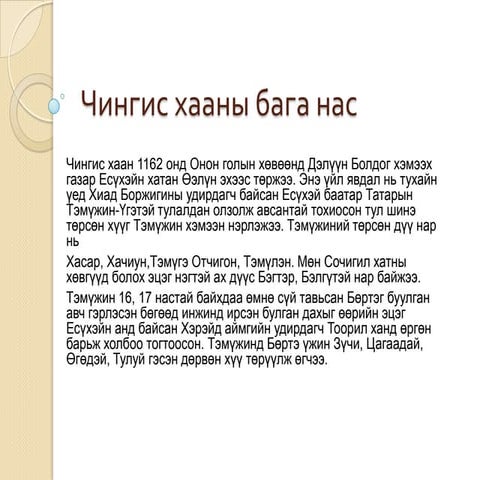 Чингис хааны бага нас

Чингис хаан 1162 онд Онон голын хөвөөнд Дэлүүн Болдог хэмээх газар Есүхэйн хатан Өэлүн эхээс төржээ. Энэ үйл явдал нь тухайн үед Хиад Боржигины удирдагч байсан Есүхэй баатар Татарын Тэмүжин-Үгэтэй тулалдан олзолж авсантай тохиосон тул шинэ төрсөн хүүг Тэмүжин хэмээн нэрлэжээ. Тэмүжиний төрсөн дүү нар нь

Хасар, Хачиун,Тэмүгэ Отчигон, Тэмүлэн. Мөн Сочигил хатны хөвгүүд болох эцэг нэгтэй ах дүүс Бэгтэр, Бэлгүтэй нар байжээ.

Тэмүжин 16, 17 настай байхдаа өмнө сүй тавьсан Бөртэг буулган авч гэрлэсэн бөгөөд инжинд ирсэн булган дахыг өөрийн эцэг Есүхэйн анд байсан Хэрэйд аймгийн удирдагч Тоорил ханд өргөн барьж холбоо тогтоосон. Тэмүжинд Бөртэ үжин Зүчи, Цагаадай, Өгөдэй, Тулуй гэсэн дөрвөн хүү төрүүлж өгчээ.